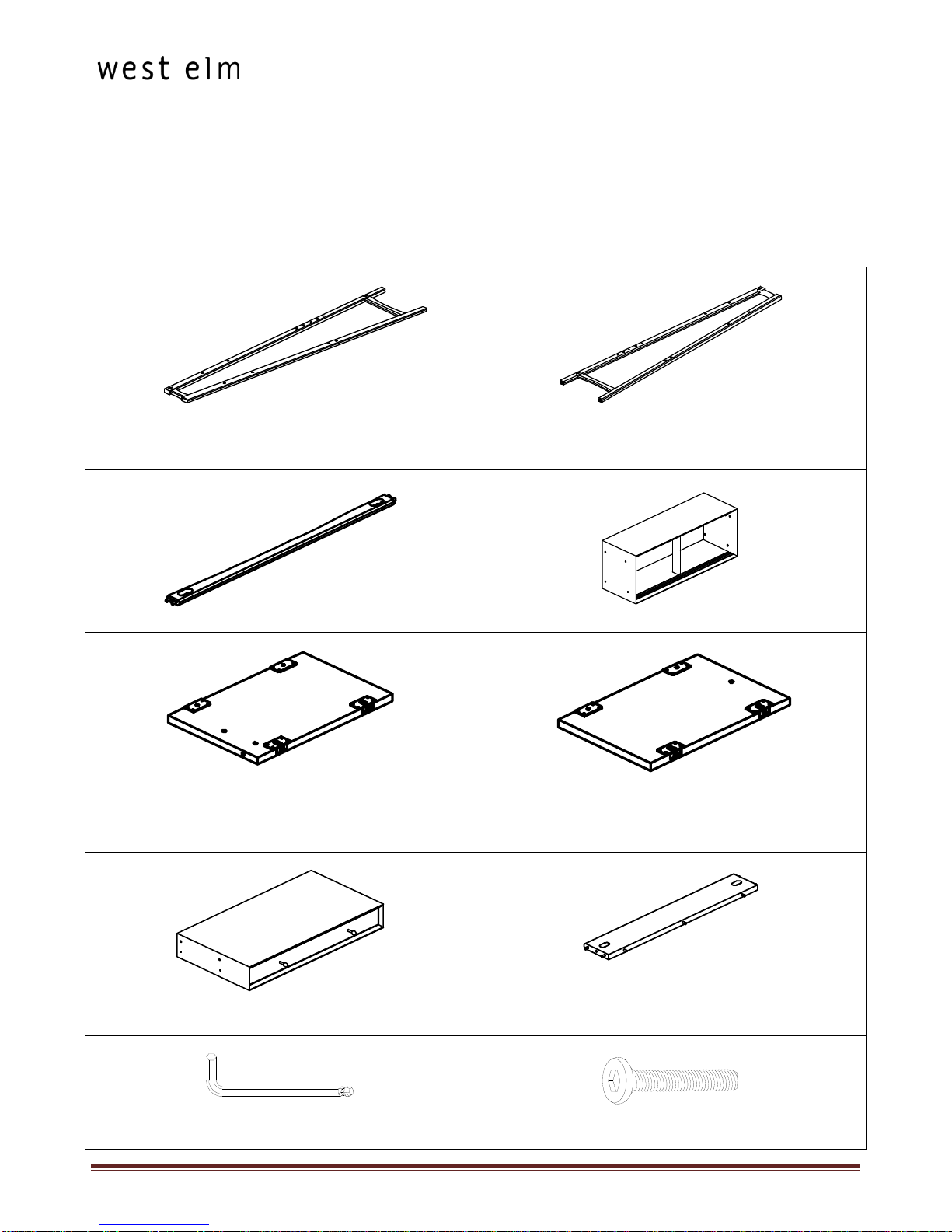 west elm